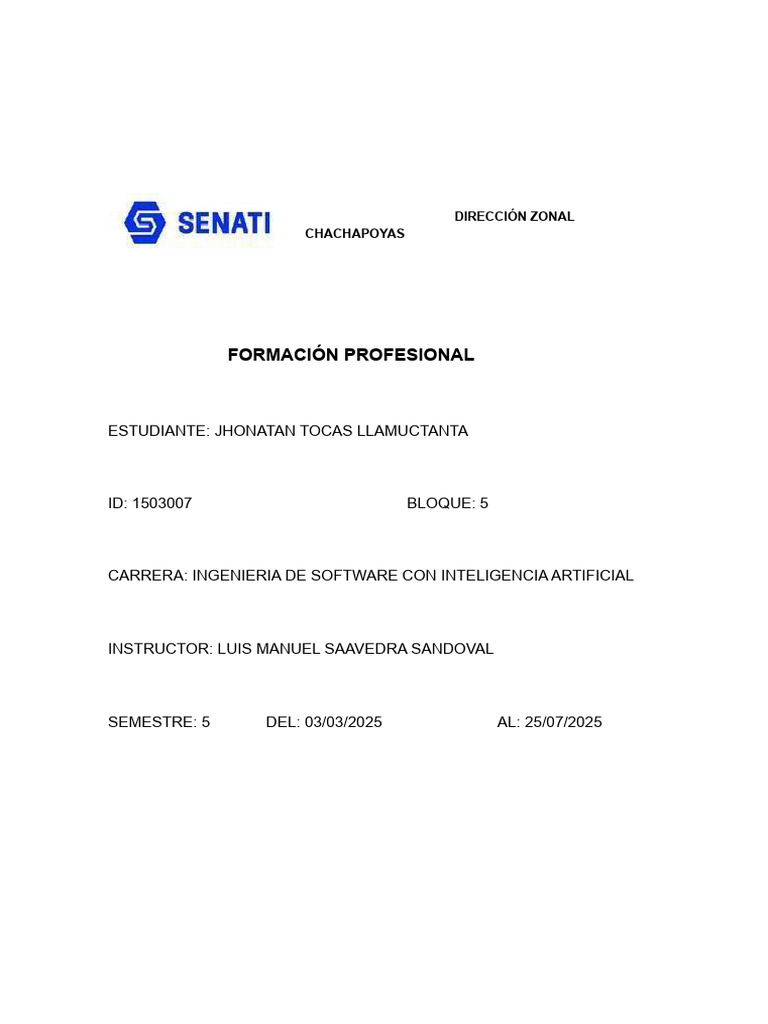 SENATI

DIRECCIÓN ZONAL

CHACHAPOYAS

FORMACIÓN PROFESIONAL

ESTUDIANTE: JHONATAN TOCAS LLAMUCTANTA

ID: 1503007 BLOQUE: 5

CARRERA: INGENIERIA DE SOFTWARE CON INTELIGENCIA ARTIFICIAL

INSTRUCTOR: LUIS MANUEL SAAVEDRA SANDOVAL

SEMESTRE: 5 DEL: 03/03/2025 AL: 25/07/2025